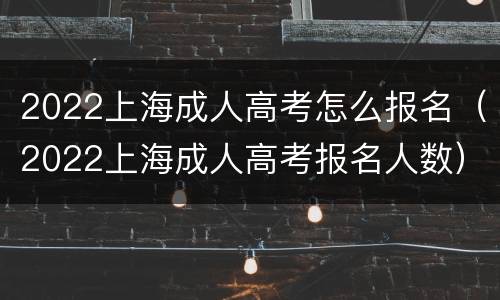 2022上海成人高考怎么报名（2022上海成人高考报名人数）